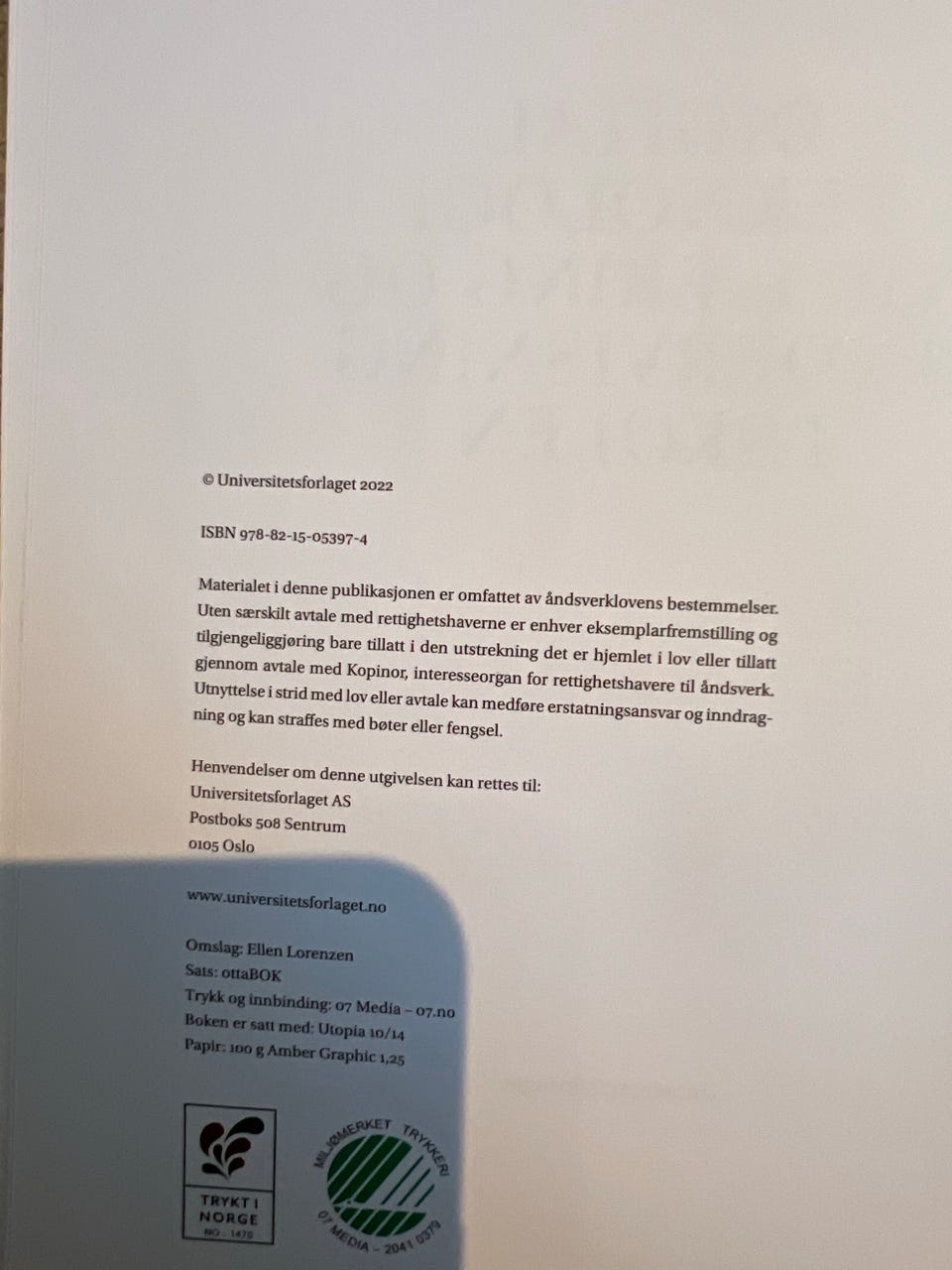 © Universitetsforlaget 2022

ISBN 978-82-15-05397-4

Materialet i denne publikasjonen er omfattet av åndsverklovens bestemmelser. Uten særskilt avtale med rettighetshaverne er enhver eksemplarfremstilling og tilgjengeliggjøring bare tillatt i den utstrekning det er hjemlet i lov eller tillatt gjennom avtale med Kopinor, interesseorgan for rettighetshavere til åndsverk. Utnyttelse i strid med lov eller avtale kan medføre erstatningsansvar og inndragning og kan straffes med bøter eller fengsel.

Henvendelser om denne utgivelsen kan rettes til:
Universitetsforlaget AS
Postboks 508 Sentrum
0105 Oslo

www.universitetsforlaget.no

Omslag: Ellen Lorenzen
Sats: ottaBOK
Trykk og innbinding: 07 Media – 07.no
Boken er satt med: Utopia 10/14
Papir: 100 g Amber Graphic 1,25

TRYKT I NORGE
NO - 1470

MILJØMERKET TRYKKERI
07 MEDIA – 2041 0379